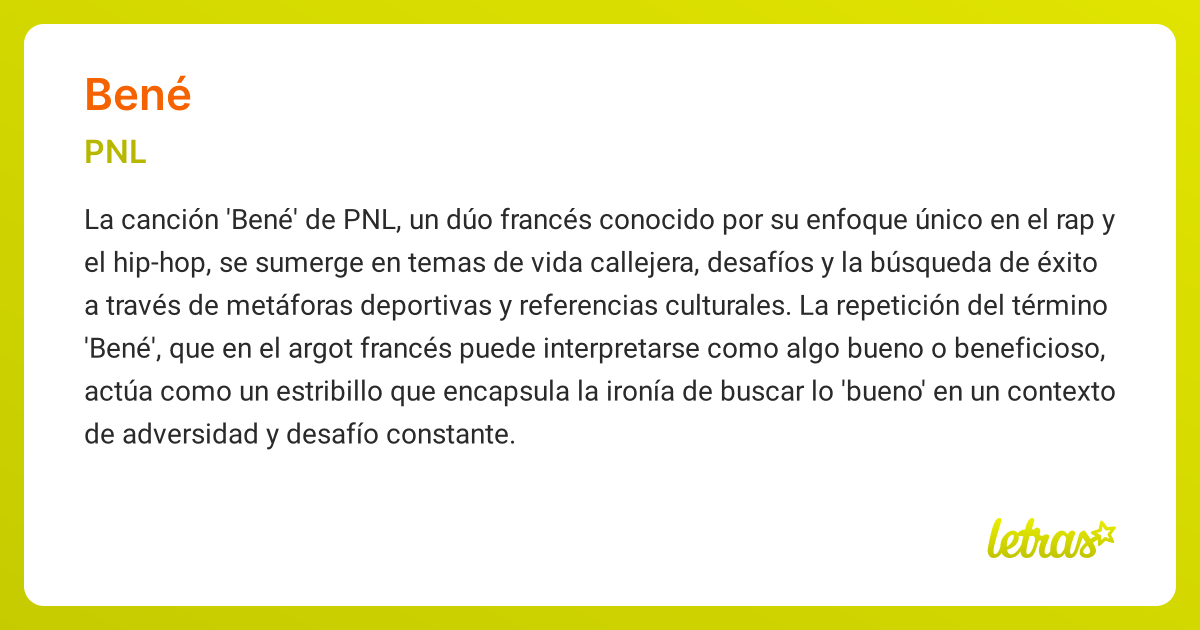 Bené

PNL

La canción 'Bené' de PNL, un dúo francés conocido por su enfoque único en el rap y el hip-hop, se sumerge en temas de vida callejera, desafíos y la búsqueda de éxito a través de metáforas deportivas y referencias culturales. La repetición del término 'Bené', que en el argot francés puede interpretarse como algo bueno o beneficioso, actúa como un estribillo que encapsula la ironía de buscar lo 'bueno' en un contexto de adversidad y desafío constante.

letras